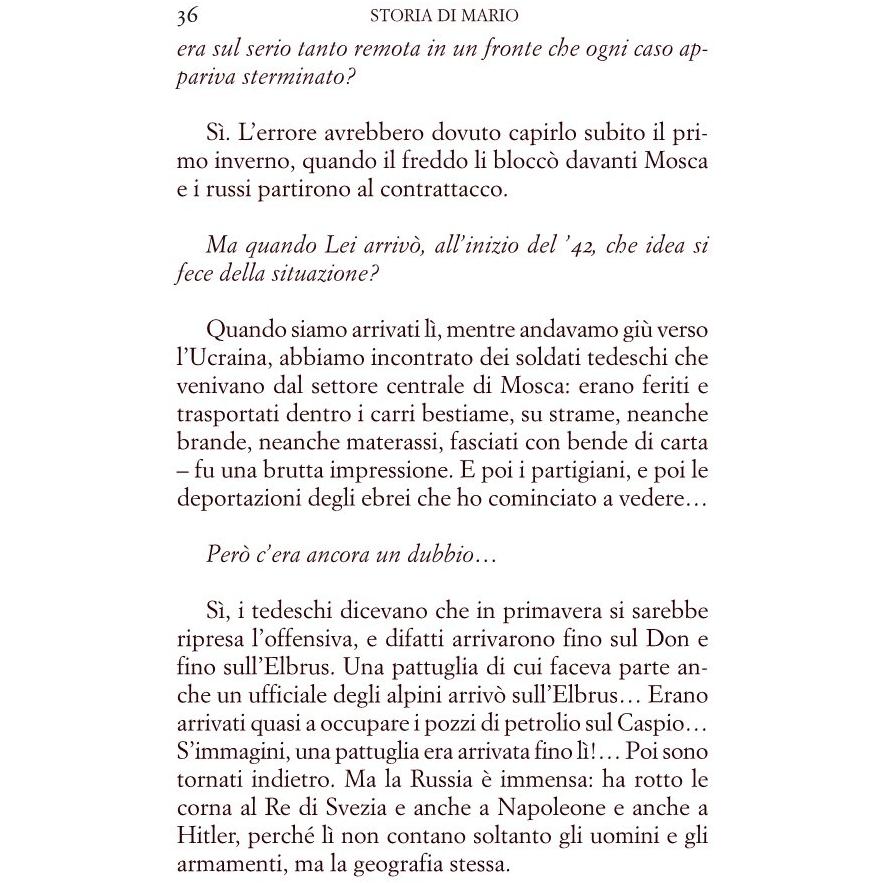 36 STORIA DI MARIO

era sul serio tanto remota in un fronte che ogni caso appariva sterminato?

Sì. L'errore avrebbero dovuto capirlo subito il primo inverno, quando il freddo li bloccò davanti Mosca e i russi partirono al contrattacco.

Ma quando Lei arrivò, all'inizio del '42, che idea si fece della situazione?

Quando siamo arrivati lì, mentre andavamo giù verso l'Ucraina, abbiamo incontrato dei soldati tedeschi che venivano dal settore centrale di Mosca: erano feriti e trasportati dentro i carri bestiame, su strame, neanche brande, neanche materassi, fasciati con bende di carta – fu una brutta impressione. E poi i partigiani, e poi le deportazioni degli ebrei che ho cominciato a vedere…

Però c'era ancora un dubbio…

Sì, i tedeschi dicevano che in primavera si sarebbe ripresa l'offensiva, e difatti arrivarono fino sul Don e fino sull'Elbrus. Una pattuglia di cui faceva parte anche un ufficiale degli alpini arrivò sull'Elbrus… Erano arrivati quasi a occupare i pozzi di petrolio sul Caspio… S'immagini, una pattuglia era arrivata fino lì!… Poi sono tornati indietro. Ma la Russia è immensa: ha rotto le corna al Re di Svezia e anche a Napoleone e anche a Hitler, perché lì non contano soltanto gli uomini e gli armamenti, ma la geografia stessa.